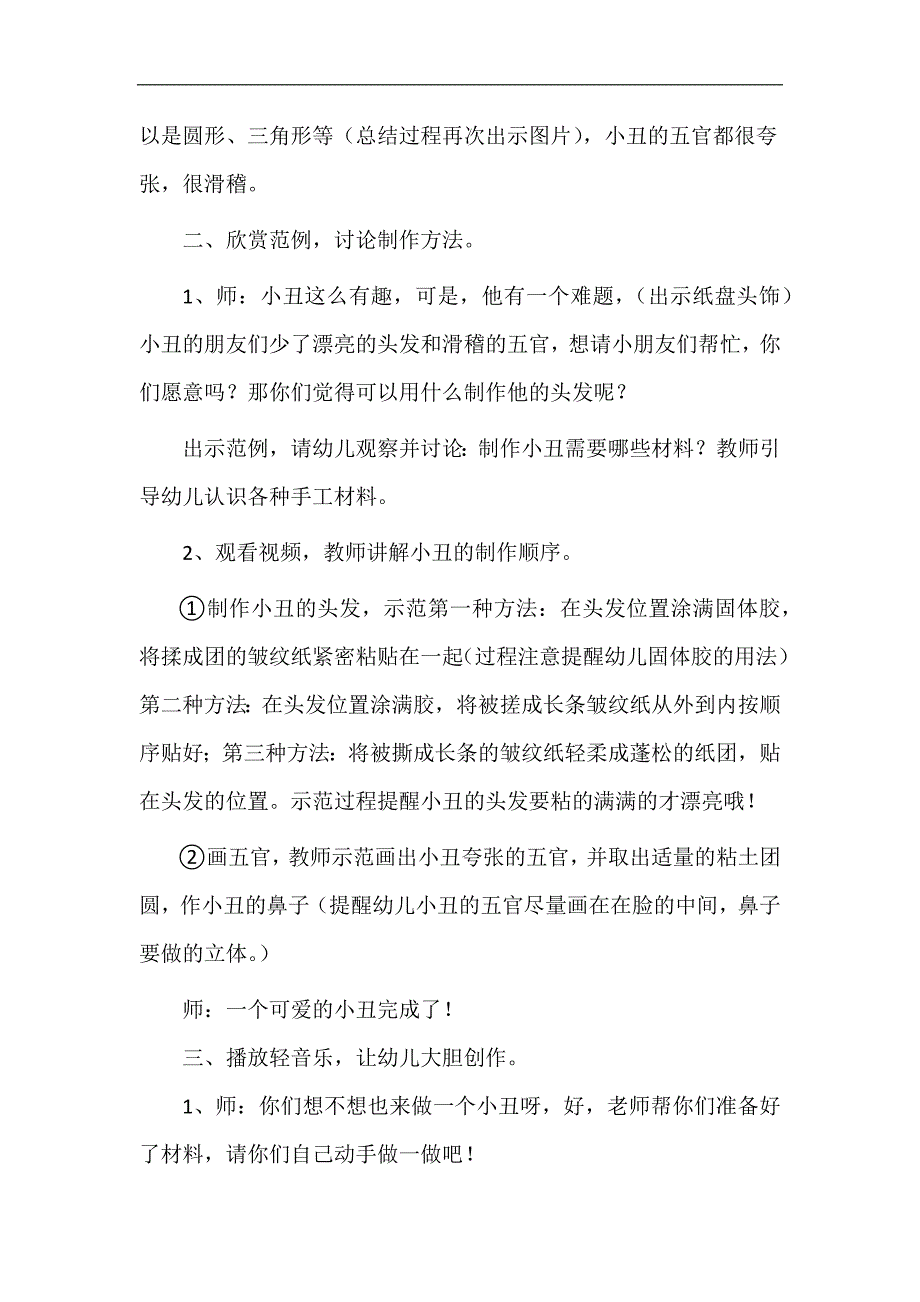 以是圆形、三角形等（总结过程再次出示图片），小丑的五官都很夸张，很滑稽。

二、欣赏范例，讨论制作方法。

1、师：小丑这么有趣，可是，他有一个难题，（出示纸盘头饰）小丑的朋友们少了漂亮的头发和滑稽的五官，想请小朋友们帮忙，你们愿意吗？那你们觉得可以用什么制作他的头发呢？

出示范例，请幼儿观察并讨论：制作小丑需要哪些材料？教师引导幼儿认识各种手工材料。

2、观看视频，教师讲解小丑的制作顺序。

①制作小丑的头发，示范第一种方法：在头发位置涂满固体胶，将揉成团的皱纹纸紧密粘贴在一起(过程注意提醒幼儿固体胶的用法）第二种方法：在头发位置涂满胶，将被搓成长条皱纹纸从外到内按顺序贴好；第三种方法：将被撕成长条的皱纹纸轻柔成蓬松的纸团，贴在头发的位置。示范过程提醒小丑的头发要粘的满满的才漂亮哦！

②画五官，教师示范画出小丑夸张的五官，并取出适量的粘土团圆，作小丑的鼻子（提醒幼儿小丑的五官尽量画在在脸的中间，鼻子要做的立体。）

师：一个可爱的小丑完成了！

三、播放轻音乐，让幼儿大胆创作。

1、师：你们想不想也来做一个小丑呀，好，老师帮你们准备好了材料，请你们自己动手做一做吧！